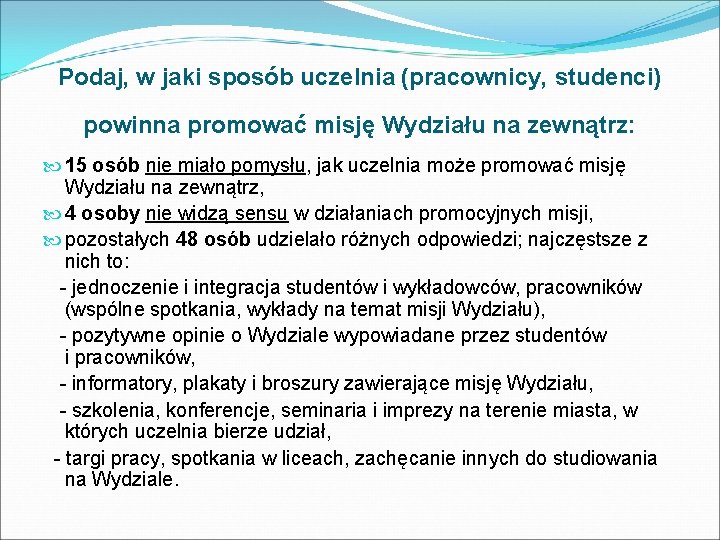 Podaj, w jaki sposób uczelnia (pracownicy, studenci) powinna promować misję Wydziału na zewnątrz:

15 osób nie miało pomysłu, jak uczelnia może promować misję Wydziału na zewnątrz,

4 osoby nie widzą sensu w działaniach promocyjnych misji,

pozostałych 48 osób udzielało różnych odpowiedzi; najczęstsze z nich to:

- jednoczenie i integracja studentów i wykładowców, pracowników (wspólne spotkania, wykłady na temat misji Wydziału),

- pozytywne opinie o Wydziale wypowiadane przez studentów i pracowników,

- informatory, plakaty i broszury zawierające misję Wydziału,

- szkolenia, konferencje, seminaria i imprezy na terenie miasta, w których uczelnia bierze udział,

- targi pracy, spotkania w liceach, zachęcanie innych do studiowania na Wydziale.